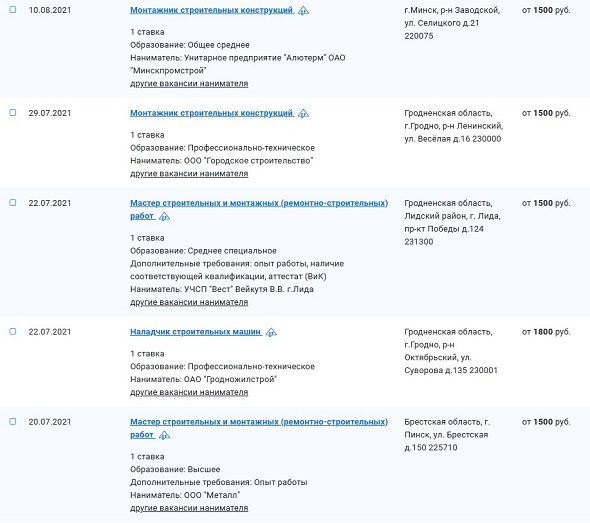 10.08.2021

Монтажник строительных конструкций

1 ставка
Образование: Общее среднее
Наниматель: Унитарное предприятие "Алютерм" ОАО "Минскпромстрой"
другие вакансии нанимателя

г.Минск, р-н Заводской, ул. Селицкого д.21 220075

от 1500 руб.

29.07.2021

Монтажник строительных конструкций

1 ставка
Образование: Профессионально-техническое
Наниматель: ООО "Городское строительство"
другие вакансии нанимателя

Гродненская область, г.Гродно, р-н Ленинский, ул. Весёлая д.16 230000

от 1500 руб.

22.07.2021

Мастер строительных и монтажных (ремонтно-строительных) работ

1 ставка
Образование: Среднее специальное
Дополнительные требования: опыт работы, наличие соответствующей квалификации, аттестат (ВиК)
Наниматель: УЧСП "Вест" Вейкутя В.В. г.Лида
другие вакансии нанимателя

Гродненская область, Лидский район, г. Лида, пр-кт Победы д.124 231300

от 1500 руб.

22.07.2021

Наладчик строительных машин

1 ставка
Образование: Профессионально-техническое
Наниматель: ОАО "Гродножилстрой"
другие вакансии нанимателя

Гродненская область, г.Гродно, р-н Октябрьский, ул. Суворова д.135 230001

от 1800 руб.

20.07.2021

Мастер строительных и монтажных (ремонтно-строительных) работ

1 ставка
Образование: Высшее
Дополнительные требования: Опыт работы
Наниматель: ООО "Металл"
другие вакансии нанимателя

Брестская область, г. Пинск, ул. Брестская д.150 225710

от 1500 руб.